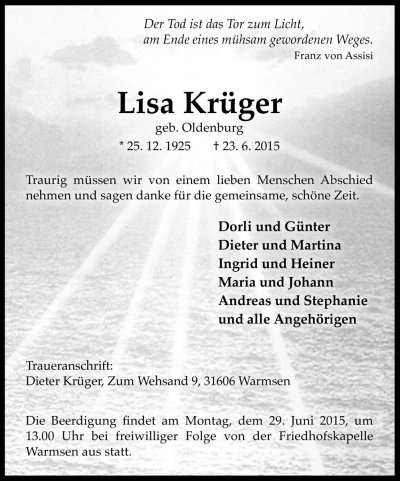 Der Tod ist das Tor zum Licht,
am Ende eines mühsam gewordenen Weges.
Franz von Assisi

Lisa Krüger
geb. Oldenburg
* 25. 12. 1925 † 23. 6. 2015

Traurig müssen wir von einem lieben Menschen Abschied nehmen und sagen danke für die gemeinsame, schöne Zeit.

Dorli und Günter
Dieter und Martina
Ingrid und Heiner
Maria und Johann
Andreas und Stephanie
und alle Angehörigen

Traueranschrift:
Dieter Krüger, Zum Wehsand 9, 31606 Warmsen

Die Beerdigung findet am Montag, dem 29. Juni 2015, um 13.00 Uhr bei freiwilliger Folge von der Friedhofskapelle Warmsen aus statt.